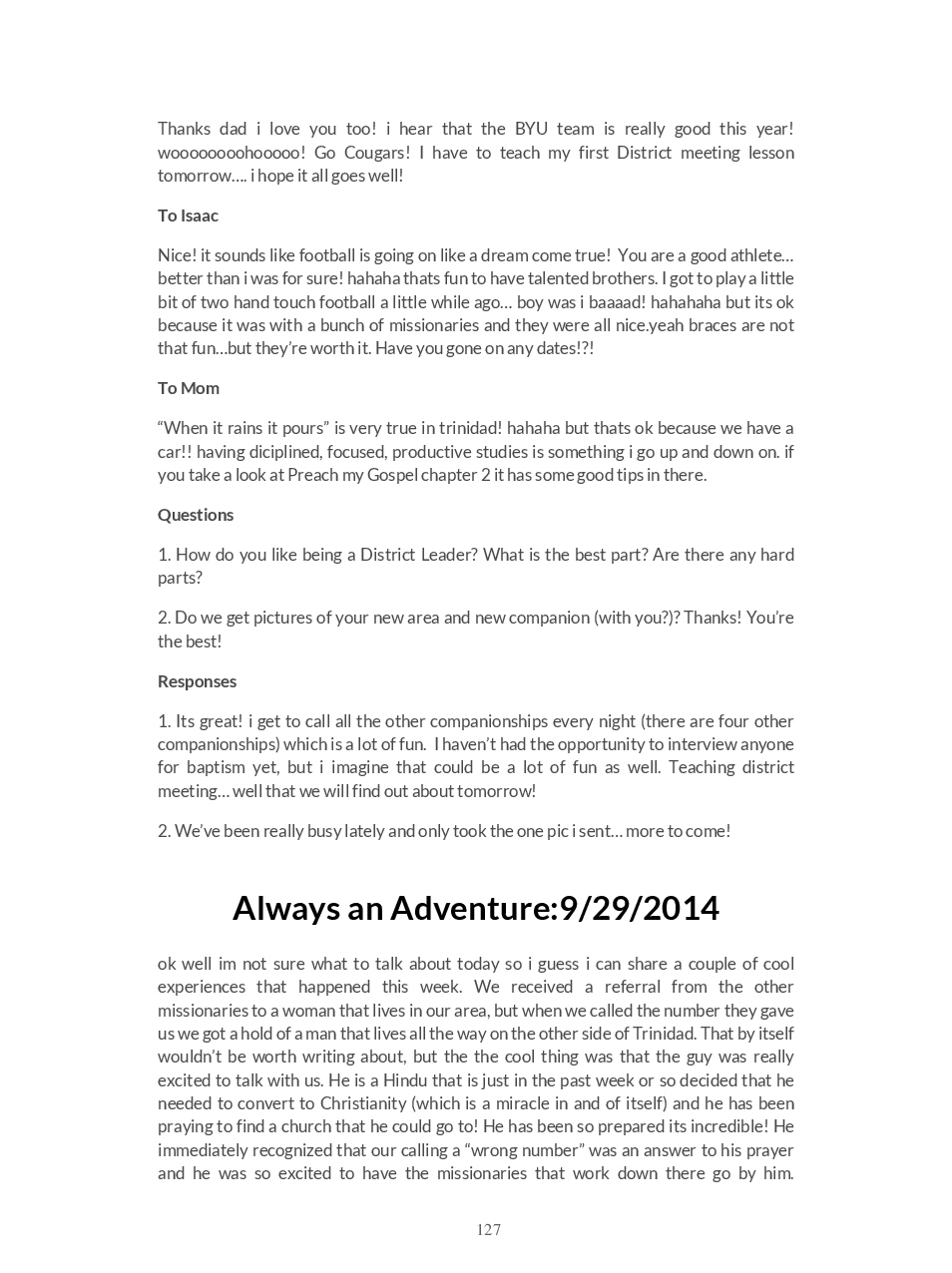 Thanks dad i love you too! i hear that the BYU team is really good this year! woooooooohooooo! Go Cougars! I have to teach my first District meeting lesson tomorrow…. i hope it all goes well!

To Isaac

Nice! it sounds like football is going on like a dream come true! You are a good athlete… better than i was for sure! hahaha thats fun to have talented brothers. I got to play a little bit of two hand touch football a little while ago… boy was i baaaad! hahahaha but its ok because it was with a bunch of missionaries and they were all nice.yeah braces are not that fun…but they're worth it. Have you gone on any dates!?!

To Mom

"When it rains it pours" is very true in trinidad! hahaha but thats ok because we have a car!! having diciplined, focused, productive studies is something i go up and down on. if you take a look at Preach my Gospel chapter 2 it has some good tips in there.

Questions

1. How do you like being a District Leader? What is the best part? Are there any hard parts?

2. Do we get pictures of your new area and new companion (with you?)? Thanks! You're the best!

Responses

1. Its great! i get to call all the other companionships every night (there are four other companionships) which is a lot of fun. I haven't had the opportunity to interview anyone for baptism yet, but i imagine that could be a lot of fun as well. Teaching district meeting… well that we will find out about tomorrow!

2. We've been really busy lately and only took the one pic i sent… more to come!

Always an Adventure:9/29/2014

ok well im not sure what to talk about today so i guess i can share a couple of cool experiences that happened this week. We received a referral from the other missionaries to a woman that lives in our area, but when we called the number they gave us we got a hold of a man that lives all the way on the other side of Trinidad. That by itself wouldn't be worth writing about, but the the cool thing was that the guy was really excited to talk with us. He is a Hindu that is just in the past week or so decided that he needed to convert to Christianity (which is a miracle in and of itself) and he has been praying to find a church that he could go to! He has been so prepared its incredible! He immediately recognized that our calling a "wrong number" was an answer to his prayer and he was so excited to have the missionaries that work down there go by him.

127